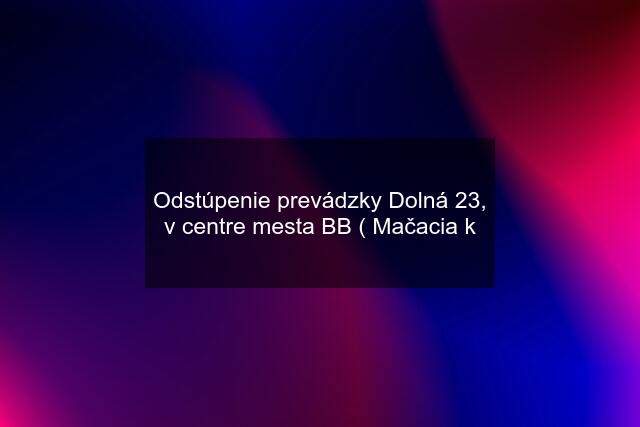 Odstúpenie prevádzky Dolná 23, v centre mesta BB ( Mačacia k